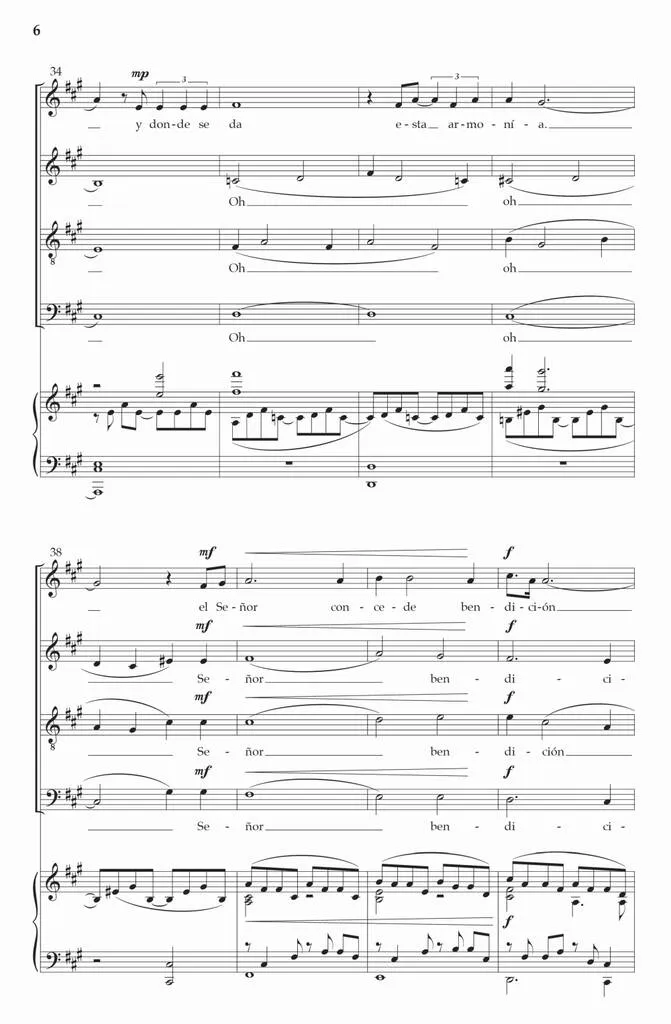 6

34

mp

3

3

y don-de se da

e-sta ar-mo-ní-a.

Oh

oh

Oh

oh

Oh

oh

38

mf

f

el Se-ñor

con-ce-de

ben-di-ci-ón

mf

f

Se-ñor

ben-di-ci-

mf

f

Se-ñor

ben-di-ción

mf

f

Se-ñor

ben-di-ci-

f